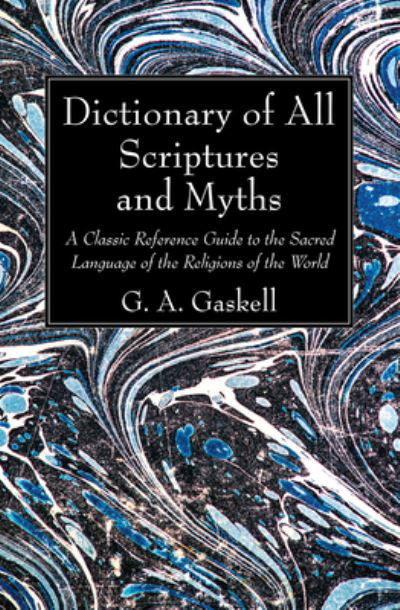 Dictionary of All Scriptures and Myths

A Classic Reference Guide to the Sacred Language of the Religions of the World

G. A. Gaskell